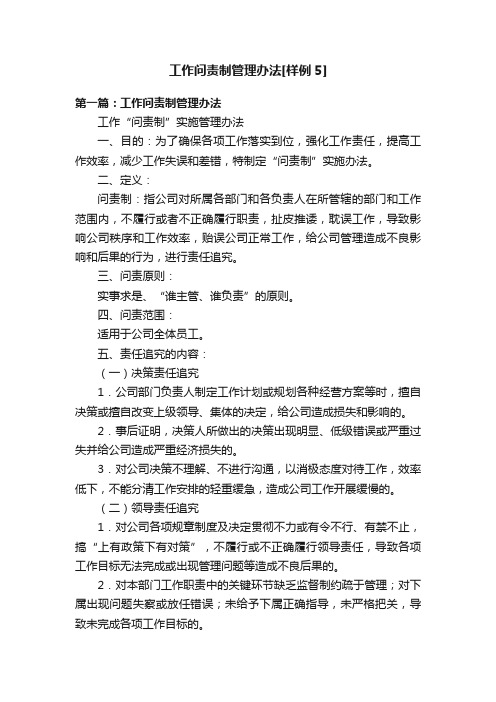 工作问责制管理办法[样例 5]

第一篇：工作问责制管理办法

工作“问责制”实施管理办法

一、目的：为了确保各项工作落实到位，强化工作责任，提高工作效率，减少工作失误和差错，特制定“问责制”实施办法。

二、定义：

问责制：指公司对所属各部门和各负责人在所管辖的部门和工作范围内，不履行或者不正确履行职责，扯皮推诿，耽误工作，导致影响公司秩序和工作效率，贻误公司正常工作，给公司管理造成不良影响和后果的行为，进行责任追究。

三、问责原则：

实事求是、“谁主管、谁负责”的原则。

四、问责范围：

适用于公司全体员工。

五、责任追究的内容：

（一）决策责任追究

1．公司部门负责人制定工作计划或规划各种经营方案等时，擅自决策或擅自改变上级领导、集体的决定，给公司造成损失和影响的。

2．事后证明，决策人所做出的决策出现明显、低级错误或严重过失并给公司造成严重经济损失的。

3．对公司决策不理解、不进行沟通，以消极态度对待工作，效率低下，不能分清工作安排的轻重缓急，造成公司工作开展缓慢的。

（二）领导责任追究

1．对公司各项规章制度及决定贯彻不力或有令不行、有禁不止，搞“上有政策下有对策”，不履行或不正确履行领导责任，导致各项工作目标无法完成或出现管理问题等造成不良后果的。

2．对本部门工作职责中的关键环节缺乏监督制约疏于管理；对下属出现问题失察或放任错误；未给予下属正确指导，未严格把关，导致未完成各项工作目标的。